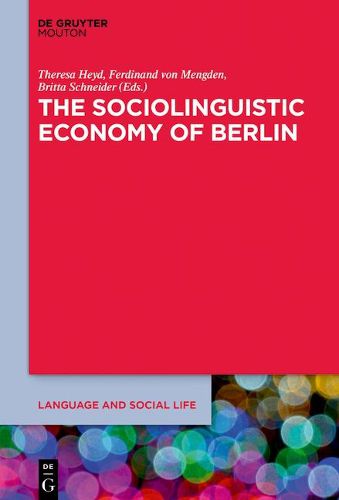 DE GRUYTER
MOUTON

Theresa Heyd, Ferdinand von Mengden, Britta Schneider (Eds.)

THE SOCIOLINGUISTIC ECONOMY OF BERLIN

LANGUAGE AND SOCIAL LIFE

DE
G